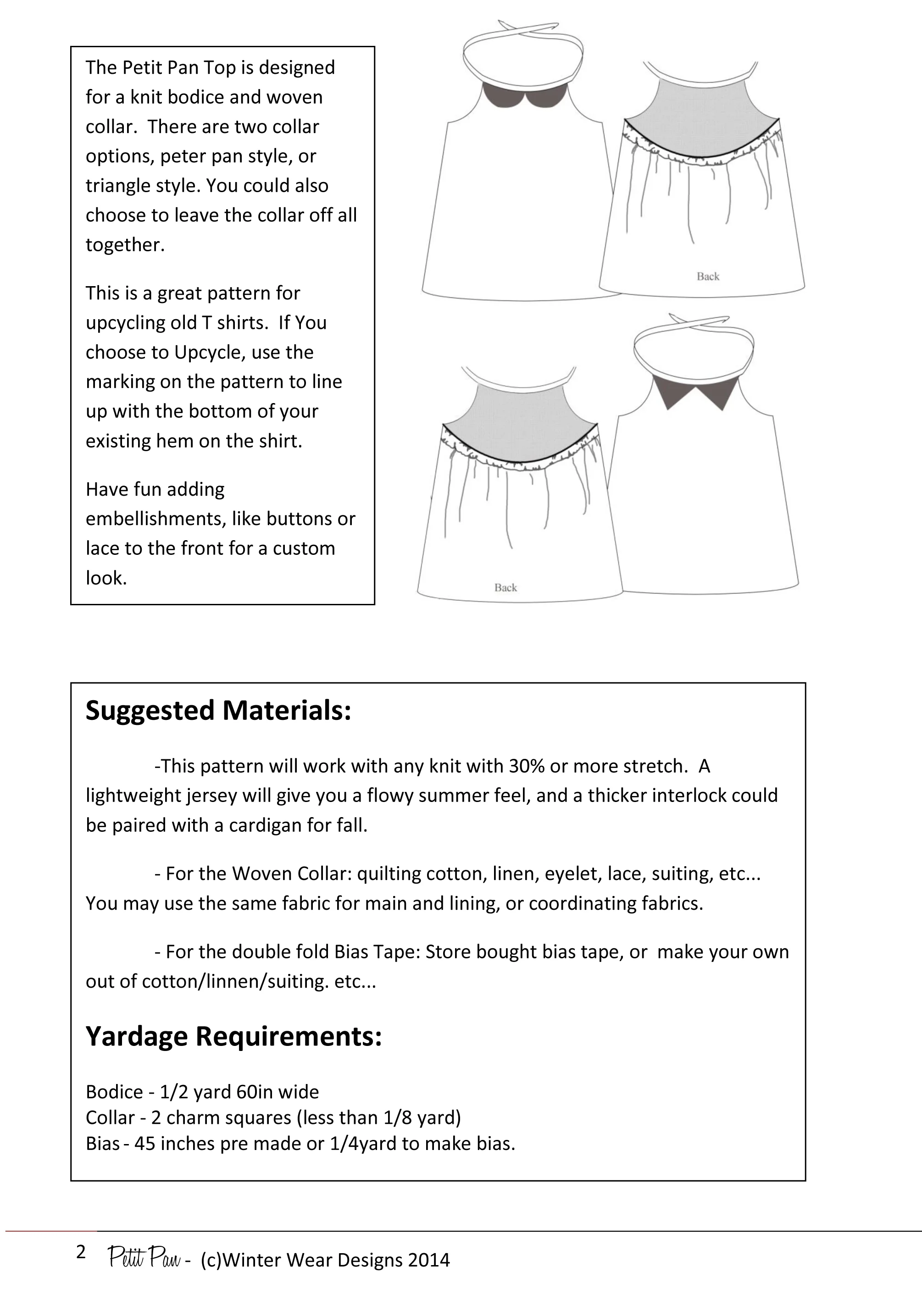 The Petit Pan Top is designed for a knit bodice and woven collar.  There are two collar options, peter pan style, or triangle style. You could also choose to leave the collar off all together.

This is a great pattern for upcycling old T shirts.  If You choose to Upcycle, use the marking on the pattern to line up with the bottom of your existing hem on the shirt.

Have fun adding embellishments, like buttons or lace to the front for a custom look.

Back

Back

Suggested Materials:

-This pattern will work with any knit with 30% or more stretch.  A lightweight jersey will give you a flowy summer feel, and a thicker interlock could be paired with a cardigan for fall.

- For the Woven Collar: quilting cotton, linen, eyelet, lace, suiting, etc... You may use the same fabric for main and lining, or coordinating fabrics.

- For the double fold Bias Tape: Store bought bias tape, or  make your own out of cotton/linnen/suiting. etc...

Yardage Requirements:

Bodice - 1/2 yard 60in wide
Collar - 2 charm squares (less than 1/8 yard)
Bias - 45 inches pre made or 1/4yard to make bias.

2 Petit Pan - (c)Winter Wear Designs 2014